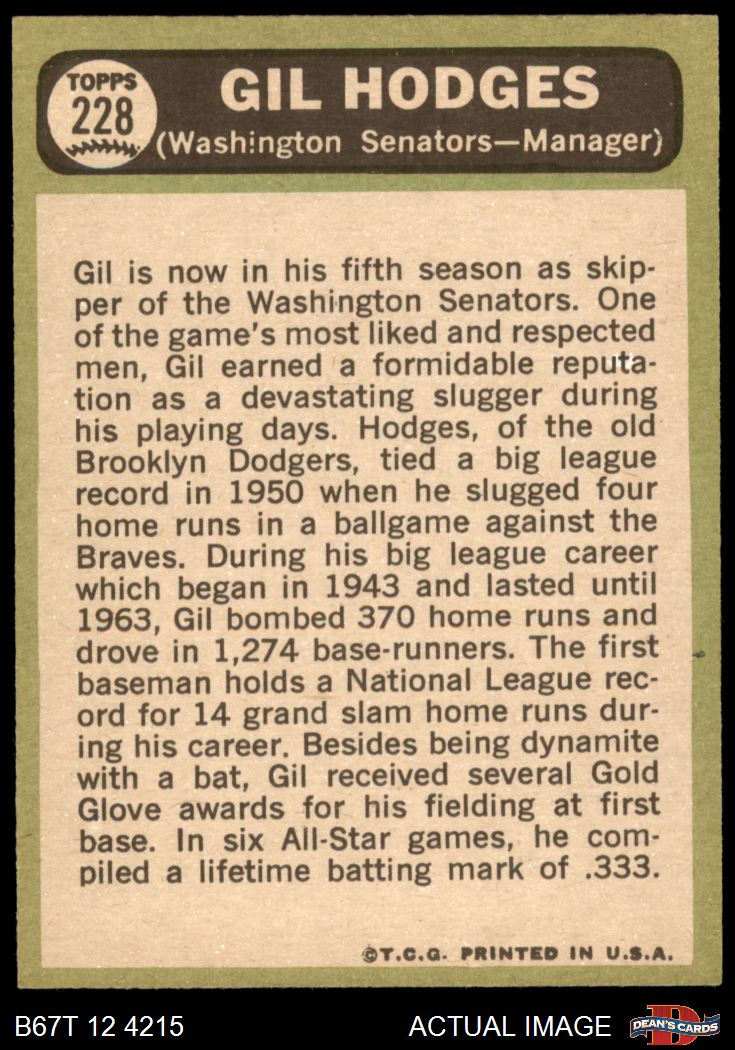 TOPPS
228

GIL HODGES
(Washington Senators—Manager)

Gil is now in his fifth season as skipper of the Washington Senators. One of the game's most liked and respected men, Gil earned a formidable reputation as a devastating slugger during his playing days. Hodges, of the old Brooklyn Dodgers, tied a big league record in 1950 when he slugged four home runs in a ballgame against the Braves. During his big league career which began in 1943 and lasted until 1963, Gil bombed 370 home runs and drove in 1,274 base-runners. The first baseman holds a National League record for 14 grand slam home runs during his career. Besides being dynamite with a bat, Gil received several Gold Glove awards for his fielding at first base. In six All-Star games, he compiled a lifetime batting mark of .333.

©T.C.G. PRINTED IN U.S.A.

B67T 12 4215

ACTUAL IMAGE

DEAN'S CARDS